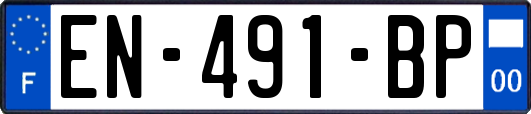 F

EN-491-BP

00